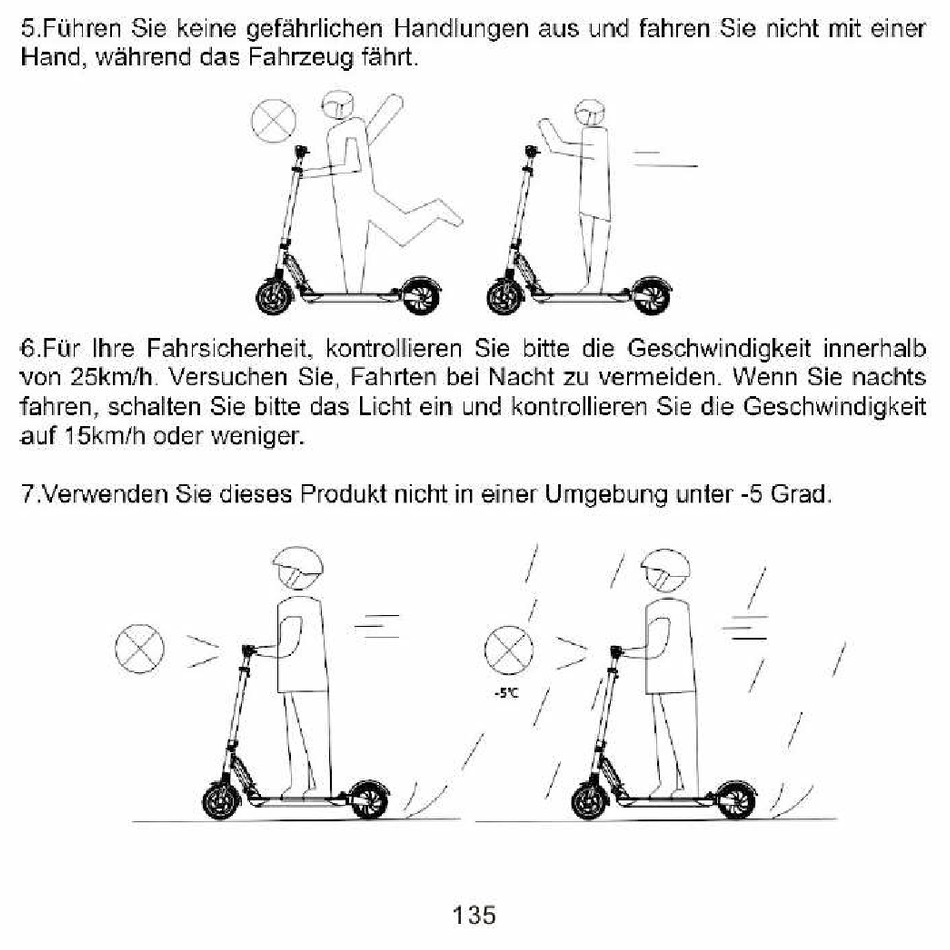 5.Führen Sie keine gefährlichen Handlungen aus und fahren Sie nicht mit einer Hand, während das Fahrzeug fährt.

6.Für Ihre Fahrsicherheit, kontrollieren Sie bitte die Geschwindigkeit innerhalb von 25km/h. Versuchen Sie, Fahrten bei Nacht zu vermeiden. Wenn Sie nachts fahren, schalten Sie bitte das Licht ein und kontrollieren Sie die Geschwindigkeit auf 15km/h oder weniger.

7.Verwenden Sie dieses Produkt nicht in einer Umgebung unter -5 Grad.

-5℃

135